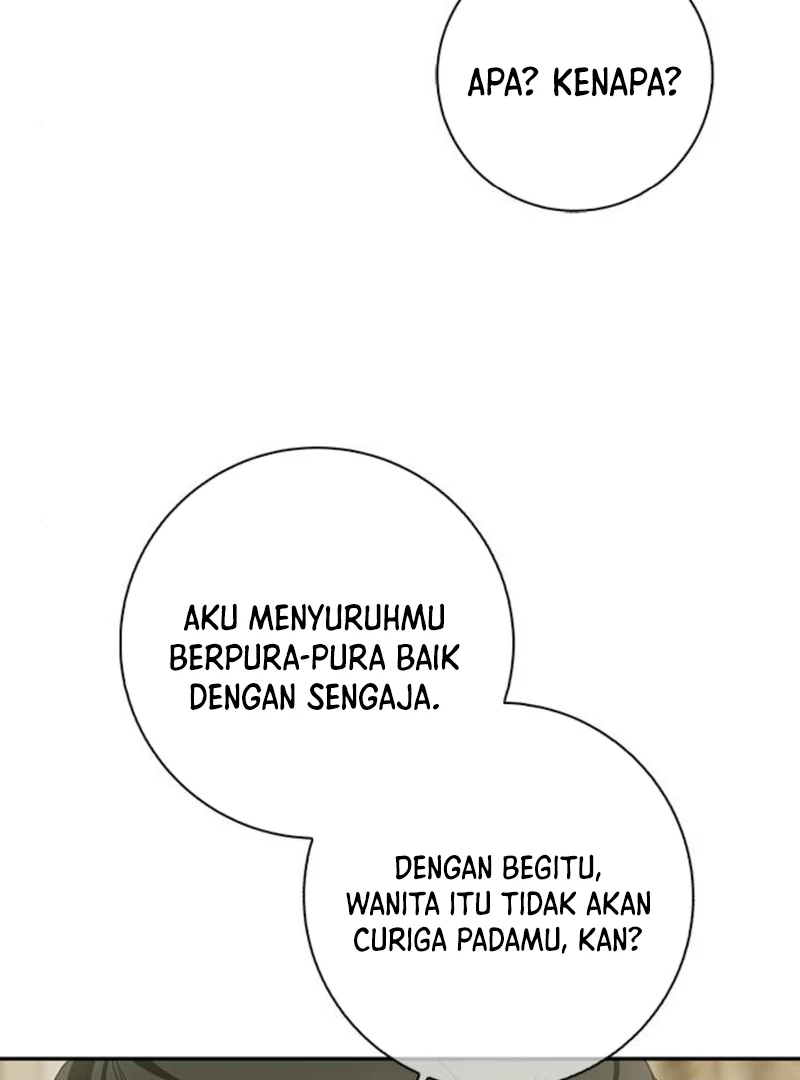 APA? KENAPA?

AKU MENYURUHMU BERPURA-PURA BAIK DENGAN SENGAJA.

DENGAN BEGITU, WANITA ITU TIDAK AKAN CURIGA PADAMU, KAN?